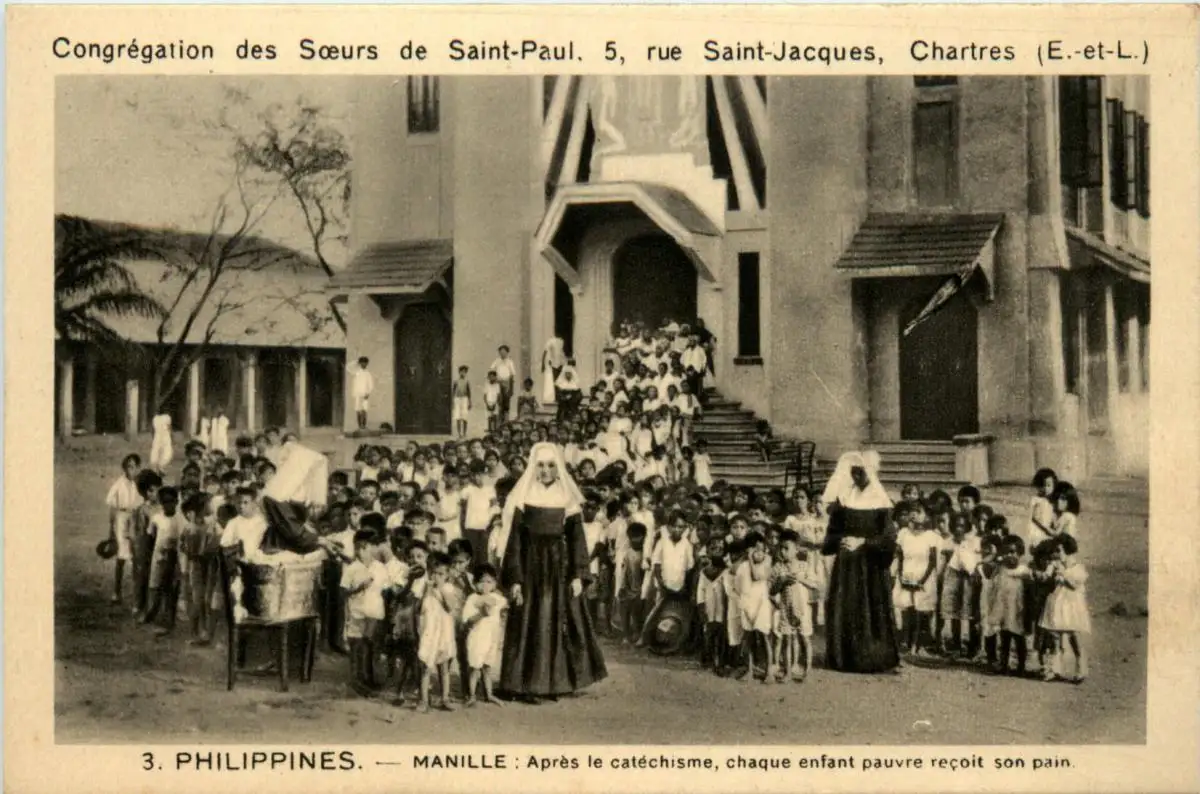 Congrégation des Sœurs de Saint-Paul. 5, rue Saint-Jacques, Chartres (E.-et-L.)

3. PHILIPPINES. — MANILLE : Après le catéchisme, chaque enfant pauvre reçoit son pain.